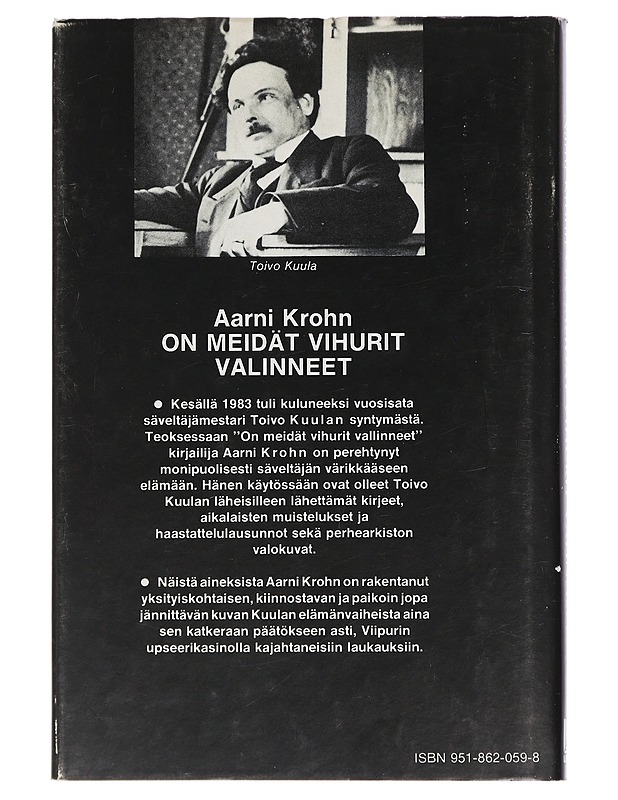 Toivo Kuula

Aarni Krohn
ON MEIDÄT VIHURIT VALINNEET

● Kesällä 1983 tuli kuluneeksi vuosisata säveltäjämestari Toivo Kuulan syntymästä. Teoksessaan "On meidät vihurit vallinneet" kirjailija Aarni Krohn on perehtynyt monipuolisesti säveltäjän värikkääseen elämään. Hänen käytössään ovat olleet Toivo Kuulan läheisilleen lähettämät kirjeet, aikalaisten muistelukset ja haastattelulausunnot sekä perhearkiston valokuvat.

● Näistä aineksista Aarni Krohn on rakentanut yksityiskohtaisen, kiinnostavan ja paikoin jopa jännittävän kuvan Kuulan elämänvaiheista aina sen katkeraan päätökseen asti, Viipurin upseerikasinolla kajahtaneisiin laukauksiin.

ISBN 951-862-059-8